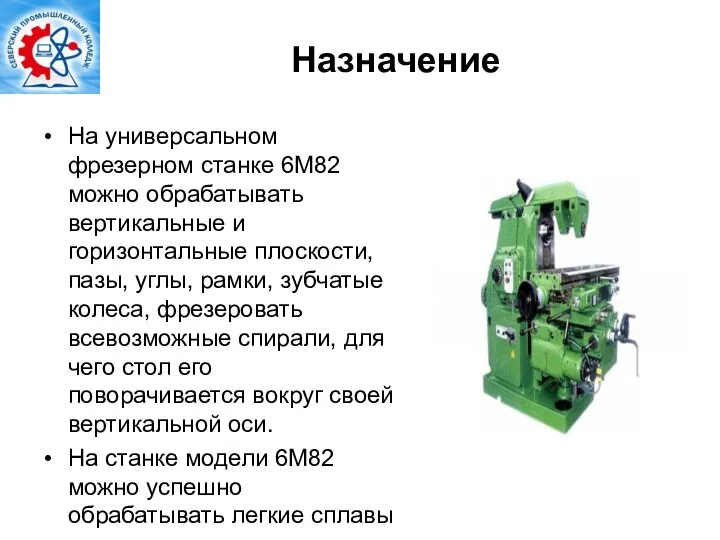 СЕВЕРСКИЙ ПРОМЫШЛЕННЫЙ КОЛЛЕДЖ

Назначение

• На универсальном фрезерном станке 6М82 можно обрабатывать вертикальные и горизонтальные плоскости, пазы, углы, рамки, зубчатые колеса, фрезеровать всевозможные спирали, для чего стол его поворачивается вокруг своей вертикальной оси.

• На станке модели 6М82 можно успешно обрабатывать легкие сплавы